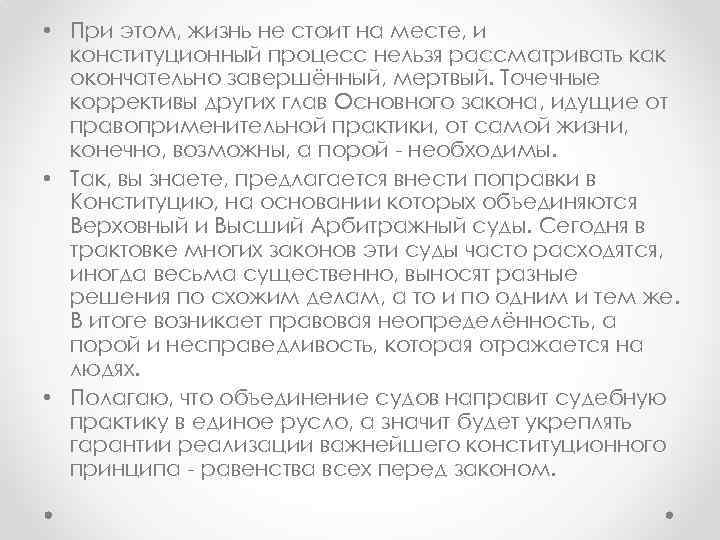 • При этом, жизнь не стоит на месте, и конституционный процесс нельзя рассматривать как окончательно завершённый, мертвый. Точечные коррективы других глав Основного закона, идущие от правоприменительной практики, от самой жизни, конечно, возможны, а порой - необходимы.

• Так, вы знаете, предлагается внести поправки в Конституцию, на основании которых объединяются Верховный и Высший Арбитражный суды. Сегодня в трактовке многих законов эти суды часто расходятся, иногда весьма существенно, выносят разные решения по схожим делам, а то и по одним и тем же. В итоге возникает правовая неопределённость, а порой и несправедливость, которая отражается на людях.

• Полагаю, что объединение судов направит судебную практику в единое русло, а значит будет укреплять гарантии реализации важнейшего конституционного принципа - равенства всех перед законом.